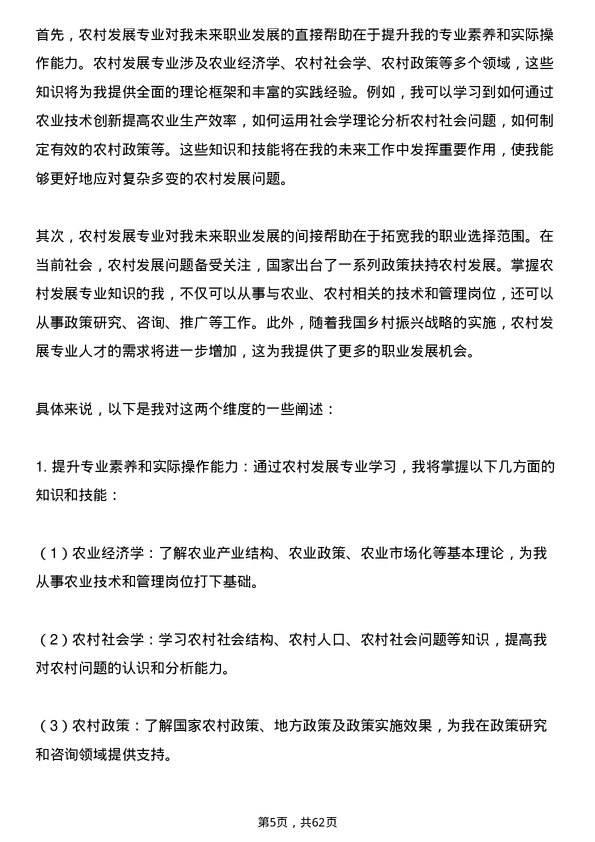 首先，农村发展专业对我未来职业发展的直接帮助在于提升我的专业素养和实际操作能力。农村发展专业涉及农业经济学、农村社会学、农村政策等多个领域，这些知识将为我提供全面的理论框架和丰富的实践经验。例如，我可以学习到如何通过农业技术创新提高农业生产效率，如何运用社会学理论分析农村社会问题，如何制定有效的农村政策等。这些知识和技能将在我的未来工作中发挥重要作用，使我能够更好地应对复杂多变的农村发展问题。

其次，农村发展专业对我未来职业发展的间接帮助在于拓宽我的职业选择范围。在当前社会，农村发展问题备受关注，国家出台了一系列政策扶持农村发展。掌握农村发展专业知识的我，不仅可以从事与农业、农村相关的技术和管理岗位，还可以从事政策研究、咨询、推广等工作。此外，随着我国乡村振兴战略的实施，农村发展专业人才的需求将进一步增加，这为我提供了更多的职业发展机会。

具体来说，以下是我对这两个维度的一些阐述：

1. 提升专业素养和实际操作能力：通过农村发展专业学习，我将掌握以下几方面的知识和技能：

（1）农业经济学：了解农业产业结构、农业政策、农业市场化等基本理论，为我从事农业技术和管理岗位打下基础。

（2）农村社会学：学习农村社会结构、农村人口、农村社会问题等知识，提高我对农村问题的认识和分析能力。

（3）农村政策：了解国家农村政策、地方政策及政策实施效果，为我在政策研究和咨询领域提供支持。

第5页，共62页